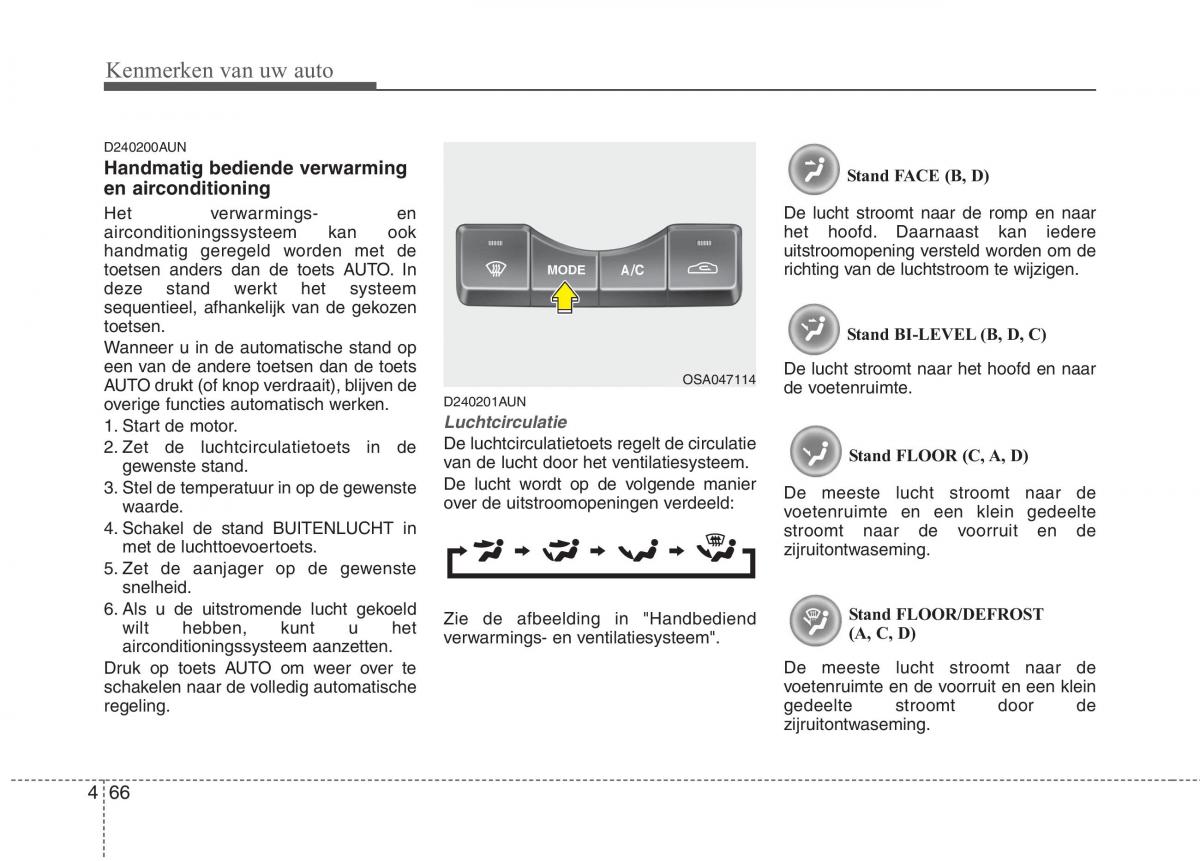 Kenmerken van uw auto

D240200AUN

Handmatig bediende verwarming en airconditioning

Het verwarmings- en airconditioningssysteem kan ook handmatig geregeld worden met de toetsen anders dan de toets AUTO. In deze stand werkt het systeem sequentieel, afhankelijk van de gekozen toetsen.

Wanneer u in de automatische stand op een van de andere toetsen dan de toets AUTO drukt (of knop verdraait), blijven de overige functies automatisch werken.

1. Start de motor.
2. Zet de luchtcirculatietoets in de gewenste stand.
3. Stel de temperatuur in op de gewenste waarde.
4. Schakel de stand BUITENLUCHT in met de luchttoevoertoets.
5. Zet de aanjager op de gewenste snelheid.
6. Als u de uitstromende lucht gekoeld wilt hebben, kunt u het airconditioningssysteem aanzetten.

Druk op toets AUTO om weer over te schakelen naar de volledig automatische regeling.

MODE A/C

OSA047114

D240201AUN

Luchtcirculatie

De luchtcirculatietoets regelt de circulatie van de lucht door het ventilatiesysteem.

De lucht wordt op de volgende manier over de uitstroomopeningen verdeeld:

Zie de afbeelding in "Handbediend verwarmings- en ventilatiesysteem".

Stand FACE (B, D)

De lucht stroomt naar de romp en naar het hoofd. Daarnaast kan iedere uitstroomopening versteld worden om de richting van de luchtstroom te wijzigen.

Stand BI-LEVEL (B, D, C)

De lucht stroomt naar het hoofd en naar de voetenruimte.

Stand FLOOR (C, A, D)

De meeste lucht stroomt naar de voetenruimte en een klein gedeelte stroomt naar de voorruit en de zijruitontwaseming.

Stand FLOOR/DEFROST (A, C, D)

De meeste lucht stroomt naar de voetenruimte en de voorruit en een klein gedeelte stroomt door de zijruitontwaseming.

4 66